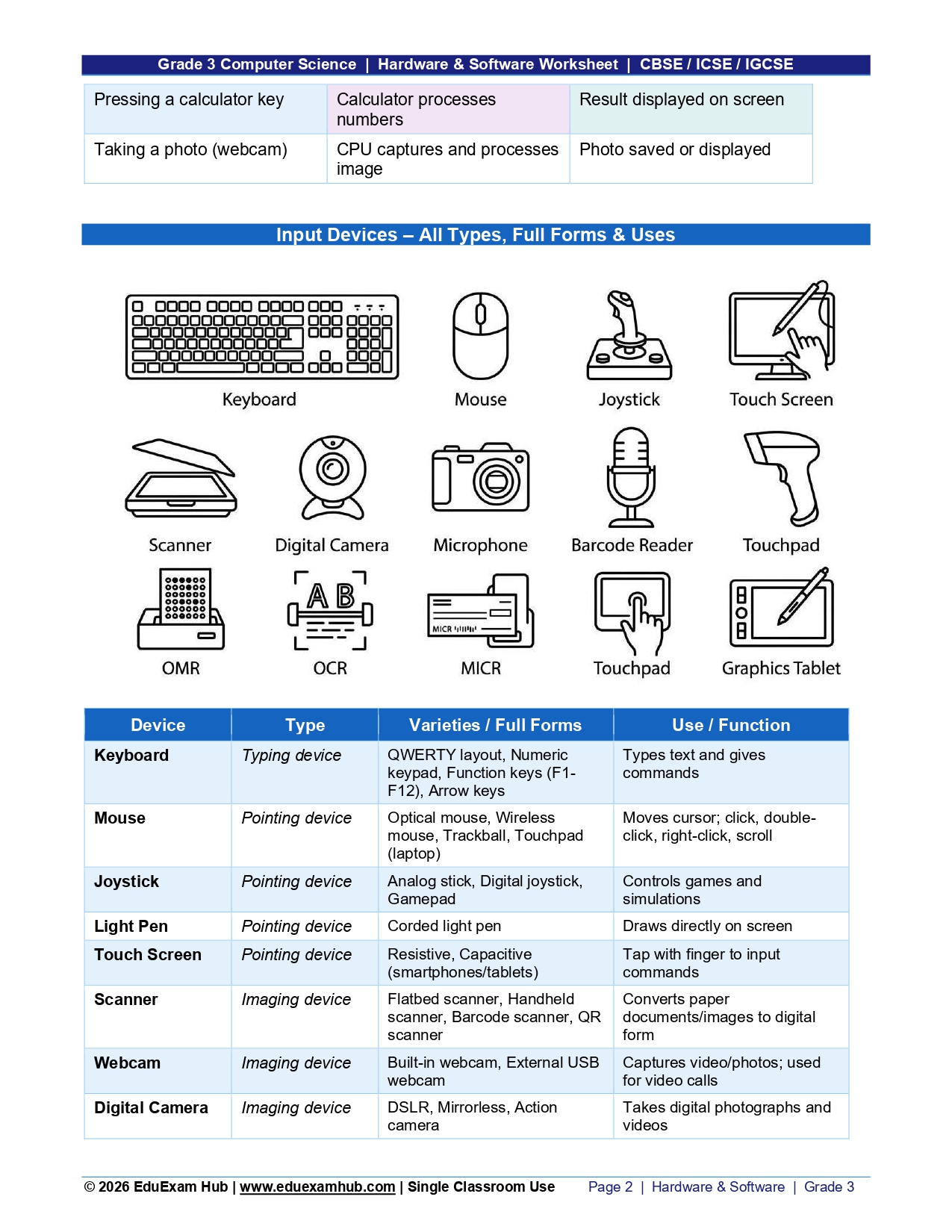 Grade 3 Computer Science | Hardware & Software Worksheet | CBSE / ICSE / IGCSE

| Pressing a calculator key | Calculator processes numbers | Result displayed on screen |
|---|---|---|
| Taking a photo (webcam) | CPU captures and processes image | Photo saved or displayed |

Input Devices – All Types, Full Forms & Uses

Keyboard
Mouse
Joystick
Touch Screen
Scanner
Digital Camera
Microphone
Barcode Reader
Touchpad
OMR
OCR
MICR
Touchpad
Graphics Tablet

| Device | Type | Varieties / Full Forms | Use / Function |
|---|---|---|---|
| Keyboard | Typing device | QWERTY layout, Numeric keypad, Function keys (F1-F12), Arrow keys | Types text and gives commands |
| Mouse | Pointing device | Optical mouse, Wireless mouse, Trackball, Touchpad (laptop) | Moves cursor; click, double-click, right-click, scroll |
| Joystick | Pointing device | Analog stick, Digital joystick, Gamepad | Controls games and simulations |
| Light Pen | Pointing device | Corded light pen | Draws directly on screen |
| Touch Screen | Pointing device | Resistive, Capacitive (smartphones/tablets) | Tap with finger to input commands |
| Scanner | Imaging device | Flatbed scanner, Handheld scanner, Barcode scanner, QR scanner | Converts paper documents/images to digital form |
| Webcam | Imaging device | Built-in webcam, External USB webcam | Captures video/photos; used for video calls |
| Digital Camera | Imaging device | DSLR, Mirrorless, Action camera | Takes digital photographs and videos |

© 2026 EduExam Hub | www.eduexamhub.com | Single Classroom Use Page 2 | Hardware & Software | Grade 3